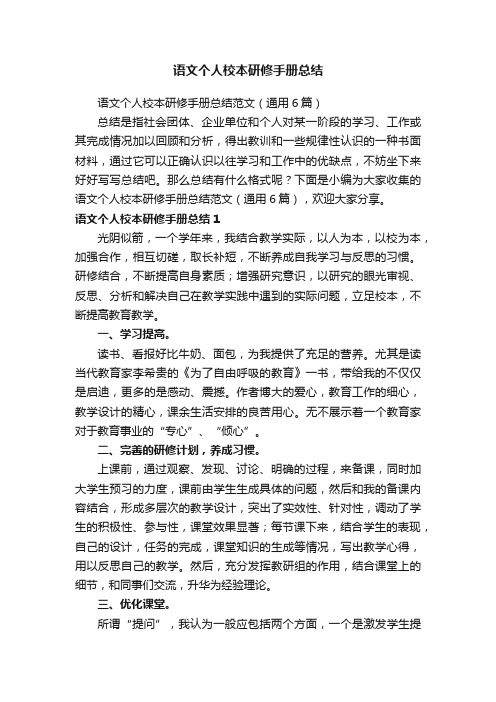 语文个人校本研修手册总结

语文个人校本研修手册总结范文（通用6篇）

总结是指社会团体、企业单位和个人对某一阶段的学习、工作或其完成情况加以回顾和分析，得出教训和一些规律性认识的一种书面材料，通过它可以正确认识以往学习和工作中的优缺点，不妨坐下来好好写写总结吧。那么总结有什么格式呢？下面是小编为大家收集的语文个人校本研修手册总结范文（通用6篇），欢迎大家分享。

语文个人校本研修手册总结1

光阴似箭，一个学年来，我结合教学实际，以人为本，以校为本，加强合作，相互切磋，取长补短，不断养成自我学习与反思的习惯。研修结合，不断提高自身素质；增强研究意识，以研究的眼光审视、反思、分析和解决自己在教学实践中遇到的实际问题，立足校本，不断提高教育教学。

一、学习提高。

读书、看报好比牛奶、面包，为我提供了充足的营养。尤其是读当代教育家李希贵的《为了自由呼吸的教育》一书，带给我的不仅仅是启迪，更多的是感动、震撼。作者博大的爱心，教育工作的细心，教学设计的精心，课余生活安排的良苦用心。无不展示着一个教育家对于教育事业的“专心”、“倾心”。

二、完善的研修计划，养成习惯。

上课前，通过观察、发现、讨论、明确的过程，来备课，同时加大学生预习的力度，课前由学生生成具体的问题，然后和我的备课内容结合，形成多层次的教学设计，突出了实效性、针对性，调动了学生的积极性、参与性，课堂效果显著；每节课下来，结合学生的表现，自己的设计，任务的完成，课堂知识的生成等情况，写出教学心得，用以反思自己的教学。然后，充分发挥教研组的作用，结合课堂上的细节，和同事们交流，升华为经验理论。

三、优化课堂。

所谓“提问”，我认为一般应包括两个方面，一个是激发学生提